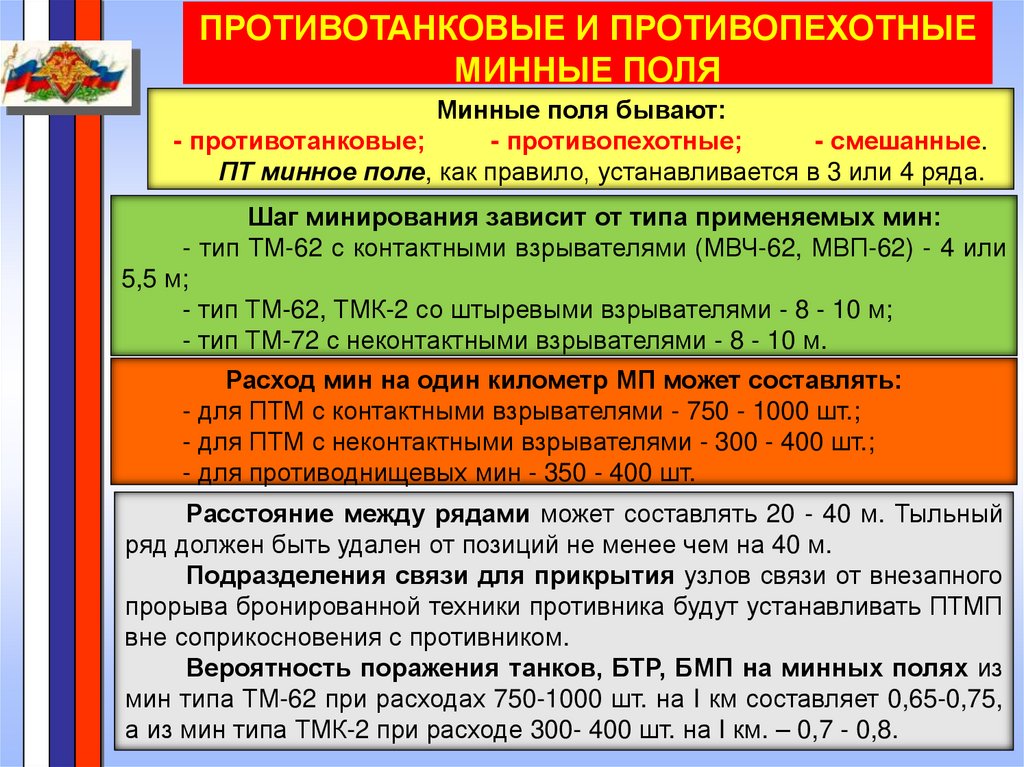 ПРОТИВОТАНКОВЫЕ И ПРОТИВОПЕХОТНЫЕ МИННЫЕ ПОЛЯ

Минные поля бывают:
- противотанковые; - противопехотные; - смешанные.
ПТ минное поле, как правило, устанавливается в 3 или 4 ряда.

Шаг минирования зависит от типа применяемых мин:
- тип ТМ-62 с контактными взрывателями (МВЧ-62, МВП-62) - 4 или 5,5 м;
- тип ТМ-62, ТМК-2 со штыревыми взрывателями - 8 - 10 м;
- тип ТМ-72 с неконтактными взрывателями - 8 - 10 м.

Расход мин на один километр МП может составлять:
- для ПТМ с контактными взрывателями - 750 - 1000 шт.;
- для ПТМ с неконтактными взрывателями - 300 - 400 шт.;
- для противоднищевых мин - 350 - 400 шт.

Расстояние между рядами может составлять 20 - 40 м. Тыльный ряд должен быть удален от позиций не менее чем на 40 м.
Подразделения связи для прикрытия узлов связи от внезапного прорыва бронированной техники противника будут устанавливать ПТМП вне соприкосновения с противником.
Вероятность поражения танков, БТР, БМП на минных полях из мин типа ТМ-62 при расходах 750-1000 шт. на I км составляет 0,65-0,75, а из мин типа ТМК-2 при расходе 300- 400 шт. на I км. – 0,7 - 0,8.